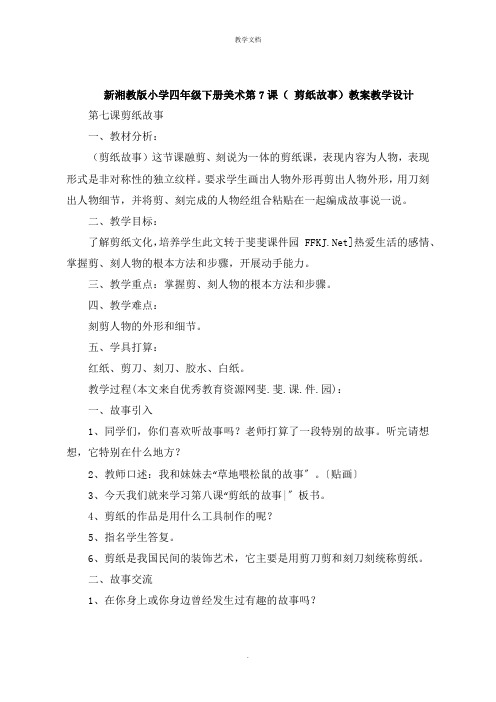 教学文档

新湘教版小学四年级下册美术第7课（ 剪纸故事）教案教学设计

第七课剪纸故事

一、教材分析：

（剪纸故事）这节课融剪、刻说为一体的剪纸课，表现内容为人物，表现形式是非对称性的独立纹样。要求学生画出人物外形再剪出人物外形，用刀刻出人物细节，并将剪、刻完成的人物经组合粘贴在一起编成故事说一说。

二、教学目标：

了解剪纸文化，培养学生此文转于斐斐课件园 FFKJ.Net]热爱生活的感情、掌握剪、刻人物的根本方法和步骤，开展动手能力。

三、教学重点：掌握剪、刻人物的根本方法和步骤。

四、教学难点：

刻剪人物的外形和细节。

五、学具打算：

红纸、剪刀、刻刀、胶水、白纸。

教学过程(本文来自优秀教育资源网斐.斐.课.件.园)：

一、故事引入

1、同学们，你们喜欢听故事吗？老师打算了一段特别的故事。听完请想想，它特别在什么地方？

2、教师口述：我和妹妹去“草地喂松鼠的故事〞。〔贴画〕

3、今天我们就来学习第八课“剪纸的故事|〞板书。

4、剪纸的作品是用什么工具制作的呢？

5、指名学生答复。

6、剪纸是我国民间的装饰艺术，它主要是用剪刀剪和刻刀刻统称剪纸。

二、故事交流

1、在你身上或你身边曾经发生过有趣的故事吗？

.